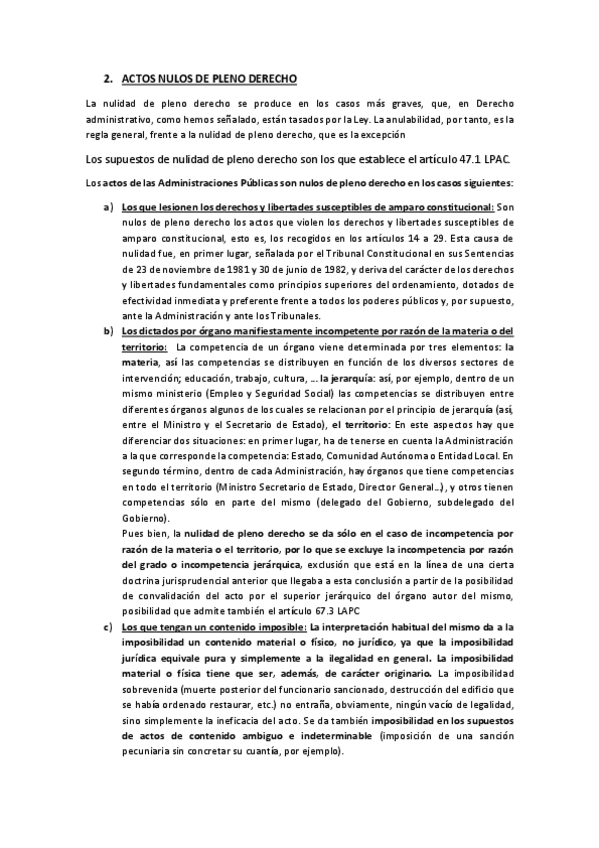 2. ACTOS NULOS DE PLENO DERECHO

La nulidad de pleno derecho se produce en los casos más graves, que, en Derecho administrativo, como hemos señalado, están tasados por la Ley. La anulabilidad, por tanto, es la regla general, frente a la nulidad de pleno derecho, que es la excepción

Los supuestos de nulidad de pleno derecho son los que establece el artículo 47.1 LPAC.

Los actos de las Administraciones Públicas son nulos de pleno derecho en los casos siguientes:

a) Los que lesionen los derechos y libertades susceptibles de amparo constitucional: Son nulos de pleno derecho los actos que violen los derechos y libertades susceptibles de amparo constitucional, esto es, los recogidos en los artículos 14 a 29. Esta causa de nulidad fue, en primer lugar, señalada por el Tribunal Constitucional en sus Sentencias de 23 de noviembre de 1981 y 30 de junio de 1982, y deriva del carácter de los derechos y libertades fundamentales como principios superiores del ordenamiento, dotados de efectividad inmediata y preferente frente a todos los poderes públicos y, por supuesto, ante la Administración y ante los Tribunales.

b) Los dictados por órgano manifiestamente incompetente por razón de la materia o del territorio: La competencia de un órgano viene determinada por tres elementos: la materia, así las competencias se distribuyen en función de los diversos sectores de intervención; educación, trabajo, cultura, ... la jerarquía: así, por ejemplo, dentro de un mismo ministerio (Empleo y Seguridad Social) las competencias se distribuyen entre diferentes órganos algunos de los cuales se relacionan por el principio de jerarquía (así, entre el Ministro y el Secretario de Estado), el territorio: En este aspectos hay que diferenciar dos situaciones: en primer lugar, ha de tenerse en cuenta la Administración a la que corresponde la competencia: Estado, Comunidad Autónoma o Entidad Local. En segundo término, dentro de cada Administración, hay órganos que tiene competencias en todo el territorio (Ministro Secretario de Estado, Director General...), y otros tienen competencias sólo en parte del mismo (delegado del Gobierno, subdelegado del Gobierno).
Pues bien, la nulidad de pleno derecho se da sólo en el caso de incompetencia por razón de la materia o el territorio, por lo que se excluye la incompetencia por razón del grado o incompetencia jerárquica, exclusión que está en la línea de una cierta doctrina jurisprudencial anterior que llegaba a esta conclusión a partir de la posibilidad de convalidación del acto por el superior jerárquico del órgano autor del mismo, posibilidad que admite también el artículo 67.3 LAPC

c) Los que tengan un contenido imposible: La interpretación habitual del mismo da a la imposibilidad un contenido material o físico, no jurídico, ya que la imposibilidad jurídica equivale pura y simplemente a la ilegalidad en general. La imposibilidad material o física tiene que ser, además, de carácter originario. La imposibilidad sobrevenida (muerte posterior del funcionario sancionado, destrucción del edificio que se había ordenado restaurar, etc.) no entraña, obviamente, ningún vacío de legalidad, sino simplemente la ineficacia del acto. Se da también imposibilidad en los supuestos de actos de contenido ambiguo e indeterminable (imposición de una sanción pecuniaria sin concretar su cuantía, por ejemplo).